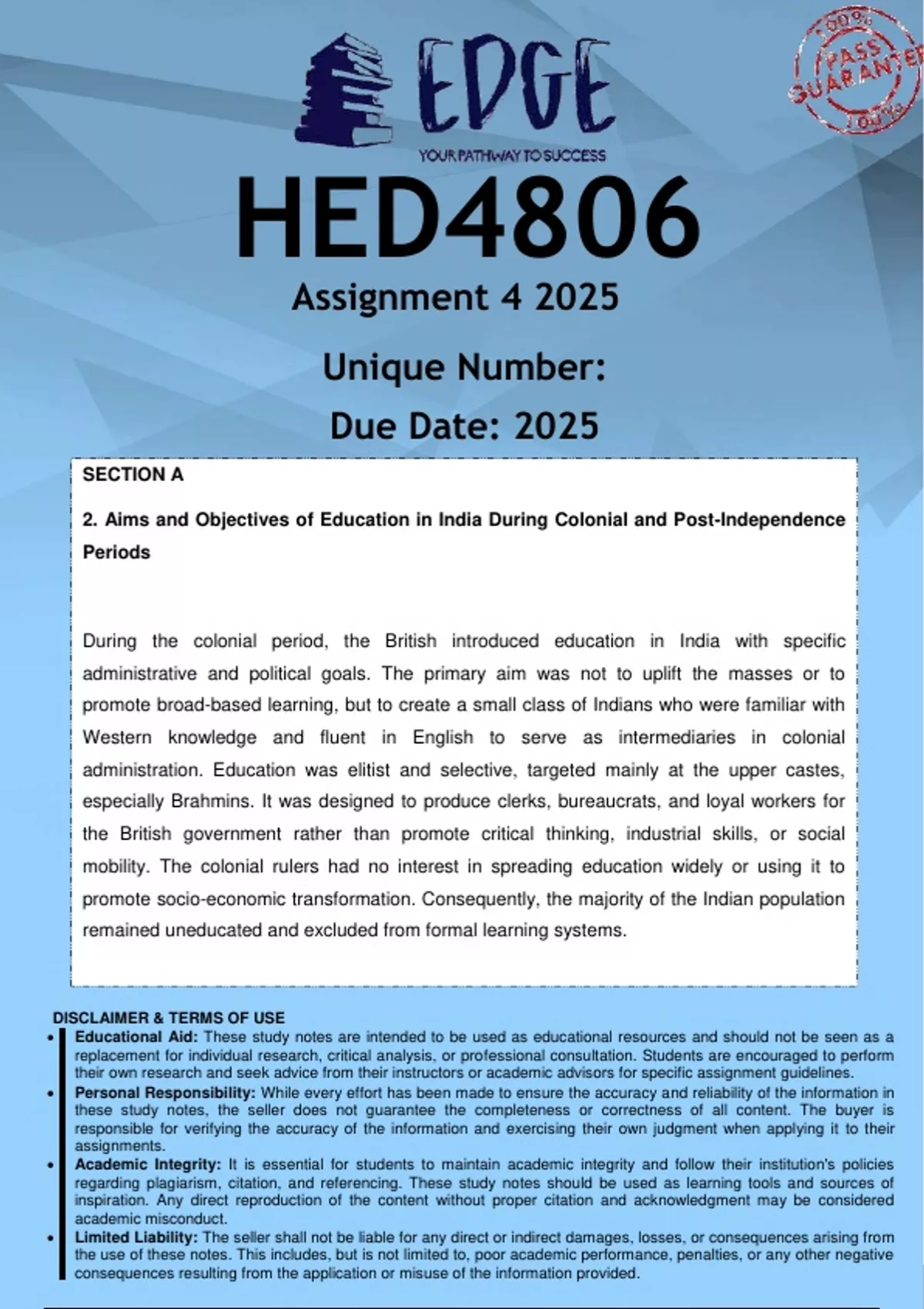 EDGE
YOUR PATHWAY TO SUCCESS

100% PASS GUARANTEE 100%

HED4806
Assignment 4 2025
Unique Number:
Due Date: 2025

SECTION A

2. Aims and Objectives of Education in India During Colonial and Post-Independence Periods

During the colonial period, the British introduced education in India with specific administrative and political goals. The primary aim was not to uplift the masses or to promote broad-based learning, but to create a small class of Indians who were familiar with Western knowledge and fluent in English to serve as intermediaries in colonial administration. Education was elitist and selective, targeted mainly at the upper castes, especially Brahmins. It was designed to produce clerks, bureaucrats, and loyal workers for the British government rather than promote critical thinking, industrial skills, or social mobility. The colonial rulers had no interest in spreading education widely or using it to promote socio-economic transformation. Consequently, the majority of the Indian population remained uneducated and excluded from formal learning systems.

DISCLAIMER & TERMS OF USE
• Educational Aid: These study notes are intended to be used as educational resources and should not be seen as a replacement for individual research, critical analysis, or professional consultation. Students are encouraged to perform their own research and seek advice from their instructors or academic advisors for specific assignment guidelines.
• Personal Responsibility: While every effort has been made to ensure the accuracy and reliability of the information in these study notes, the seller does not guarantee the completeness or correctness of all content. The buyer is responsible for verifying the accuracy of the information and exercising their own judgment when applying it to their assignments.
• Academic Integrity: It is essential for students to maintain academic integrity and follow their institution's policies regarding plagiarism, citation, and referencing. These study notes should be used as learning tools and sources of inspiration. Any direct reproduction of the content without proper citation and acknowledgment may be considered academic misconduct.
• Limited Liability: The seller shall not be liable for any direct or indirect damages, losses, or consequences arising from the use of these notes. This includes, but is not limited to, poor academic performance, penalties, or any other negative consequences resulting from the application or misuse of the information provided.